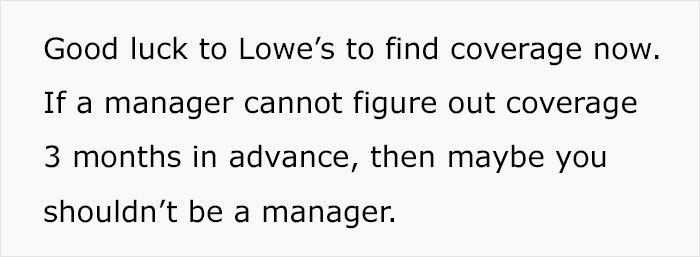 Good luck to Lowe’s to find coverage now. If a manager cannot figure out coverage 3 months in advance, then maybe you shouldn’t be a manager.